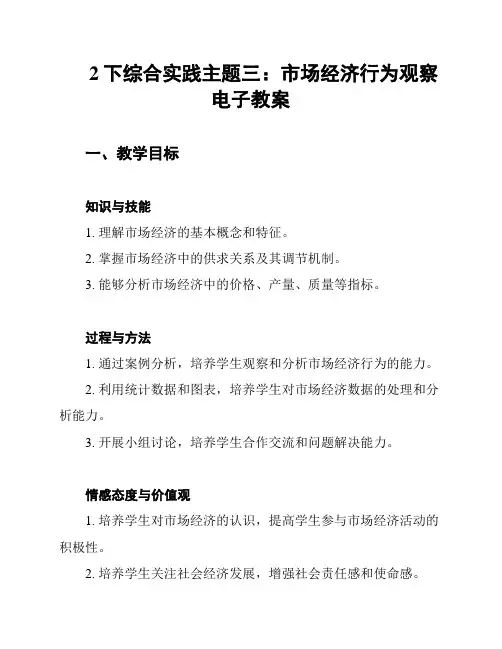 2 下综合实践主题三：市场经济行为观察电子教案

一、教学目标

知识与技能

1. 理解市场经济的基本概念和特征。

2. 掌握市场经济中的供求关系及其调节机制。

3. 能够分析市场经济中的价格、产量、质量等指标。

过程与方法

1. 通过案例分析，培养学生观察和分析市场经济行为的能力。

2. 利用统计数据和图表，培养学生对市场经济数据的处理和分析能力。

3. 开展小组讨论，培养学生合作交流和问题解决能力。

情感态度与价值观

1. 培养学生对市场经济的认识，提高学生参与市场经济活动的积极性。

2. 培养学生关注社会经济发展，增强社会责任感和使命感。